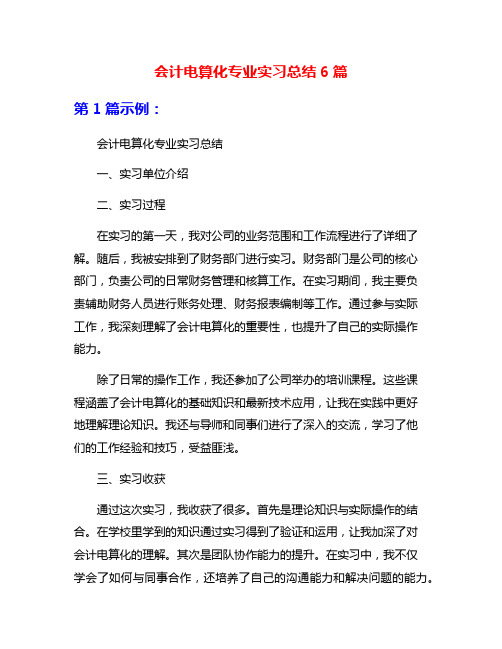 会计电算化专业实习总结 6 篇

第 1 篇示例：

会计电算化专业实习总结

一、实习单位介绍

二、实习过程

在实习的第一天，我对公司的业务范围和工作流程进行了详细了解。随后，我被安排到了财务部门进行实习。财务部门是公司的核心部门，负责公司的日常财务管理和核算工作。在实习期间，我主要负责辅助财务人员进行账务处理、财务报表编制等工作。通过参与实际工作，我深刻理解了会计电算化的重要性，也提升了自己的实际操作能力。

除了日常的操作工作，我还参加了公司举办的培训课程。这些课程涵盖了会计电算化的基础知识和最新技术应用，让我在实践中更好地理解理论知识。我还与导师和同事们进行了深入的交流，学习了他们的工作经验和技巧，受益匪浅。

三、实习收获

通过这次实习，我收获了很多。首先是理论知识与实际操作的结合。在学校里学到的知识通过实习得到了验证和运用，让我加深了对会计电算化的理解。其次是团队协作能力的提升。在实习中，我不仅学会了如何与同事合作，还培养了自己的沟通能力和解决问题的能力。